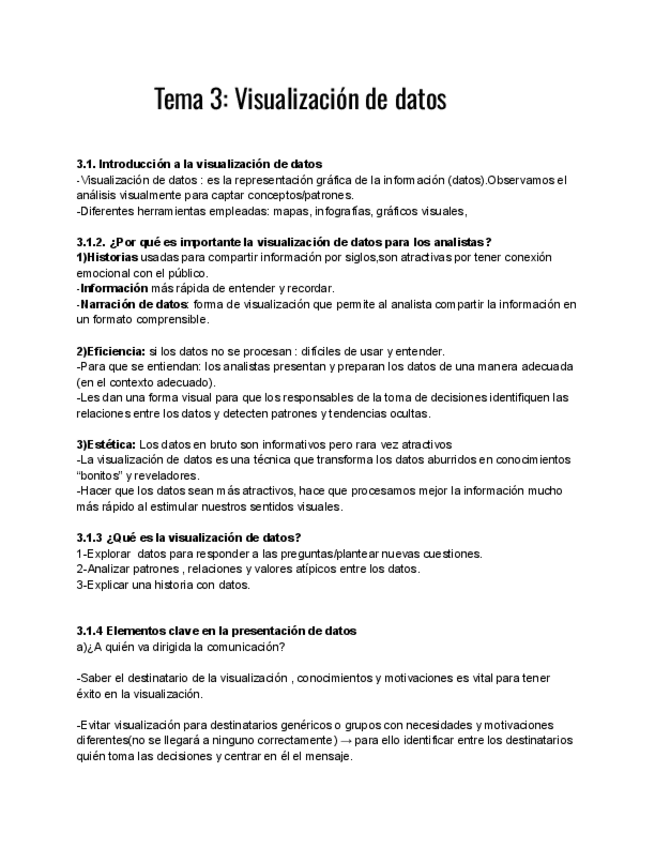 Tema 3: Visualización de datos

3.1. Introducción a la visualización de datos
-Visualización de datos : es la representación gráfica de la información (datos).Observamos el análisis visualmente para captar conceptos/patrones.
-Diferentes herramientas empleadas: mapas, infografías, gráficos visuales,

3.1.2. ¿Por qué es importante la visualización de datos para los analistas?
1)Historias usadas para compartir información por siglos,son atractivas por tener conexión emocional con el público.
-Información más rápida de entender y recordar.
-Narración de datos: forma de visualización que permite al analista compartir la información en un formato comprensible.

2)Eficiencia: si los datos no se procesan : difíciles de usar y entender.
-Para que se entiendan: los analistas presentan y preparan los datos de una manera adecuada (en el contexto adecuado).
-Les dan una forma visual para que los responsables de la toma de decisiones identifiquen las relaciones entre los datos y detecten patrones y tendencias ocultas.

3)Estética: Los datos en bruto son informativos pero rara vez atractivos
-La visualización de datos es una técnica que transforma los datos aburridos en conocimientos "bonitos" y reveladores.
-Hacer que los datos sean más atractivos, hace que procesamos mejor la información mucho más rápido al estimular nuestros sentidos visuales.

3.1.3 ¿Qué es la visualización de datos?
1-Explorar datos para responder a las preguntas/plantear nuevas cuestiones.
2-Analizar patrones , relaciones y valores atípicos entre los datos.
3-Explicar una historia con datos.

3.1.4 Elementos clave en la presentación de datos
a)¿A quién va dirigida la comunicación?

-Saber el destinatario de la visualización , conocimientos y motivaciones es vital para tener éxito en la visualización.

-Evitar visualización para destinatarios genéricos o grupos con necesidades y motivaciones diferentes(no se llegará a ninguno correctamente) → para ello identificar entre los destinatarios quién toma las decisiones y centrar en él el mensaje.